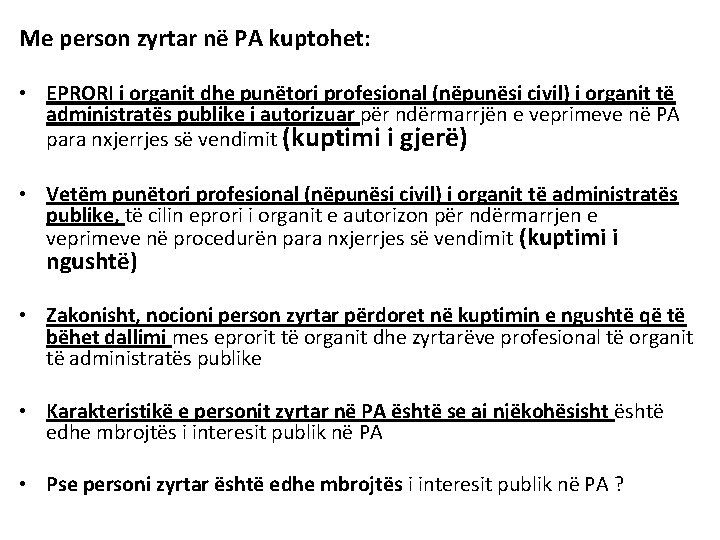 Me person zyrtar në PA kuptohet:

• EPRORI i organit dhe punëtori profesional (nëpunësi civil) i organit të administratës publike i autorizuar për ndërmarrjën e veprimeve në PA para nxjerrjes së vendimit (kuptimi i gjerë)

• Vetëm punëtori profesional (nëpunësi civil) i organit të administratës publike, të cilin eprori i organit e autorizon për ndërmarrjen e veprimeve në procedurën para nxjerrjes së vendimit (kuptimi i ngushtë)

• Zakonisht, nocioni person zyrtar përdoret në kuptimin e ngushtë që të bëhet dallimi mes eprorit të organit dhe zyrtarëve profesional të organit të administratës publike

• Karakteristikë e personit zyrtar në PA është se ai njëkohësisht është edhe mbrojtës i interesit publik në PA

• Pse personi zyrtar është edhe mbrojtës i interesit publik në PA ?